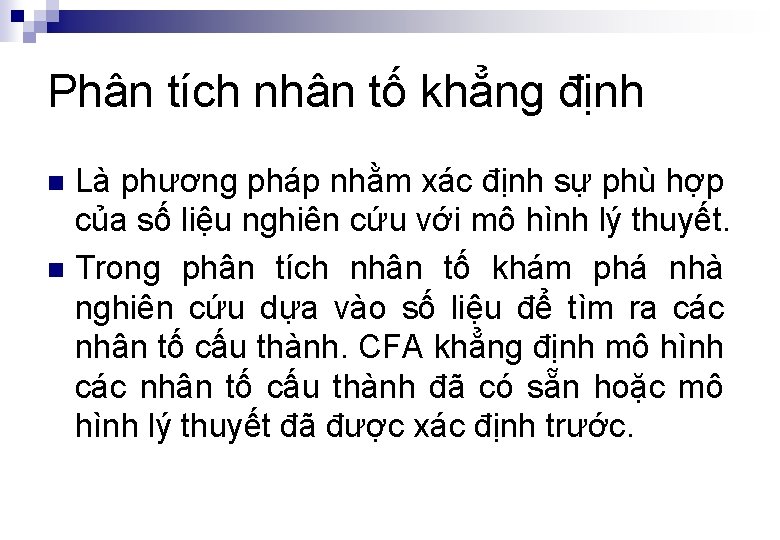 Phân tích nhân tố khẳng định

Là phương pháp nhằm xác định sự phù hợp của số liệu nghiên cứu với mô hình lý thuyết.

Trong phân tích nhân tố khám phá nhà nghiên cứu dựa vào số liệu để tìm ra các nhân tố cấu thành. CFA khẳng định mô hình các nhân tố cấu thành đã có sẵn hoặc mô hình lý thuyết đã được xác định trước.